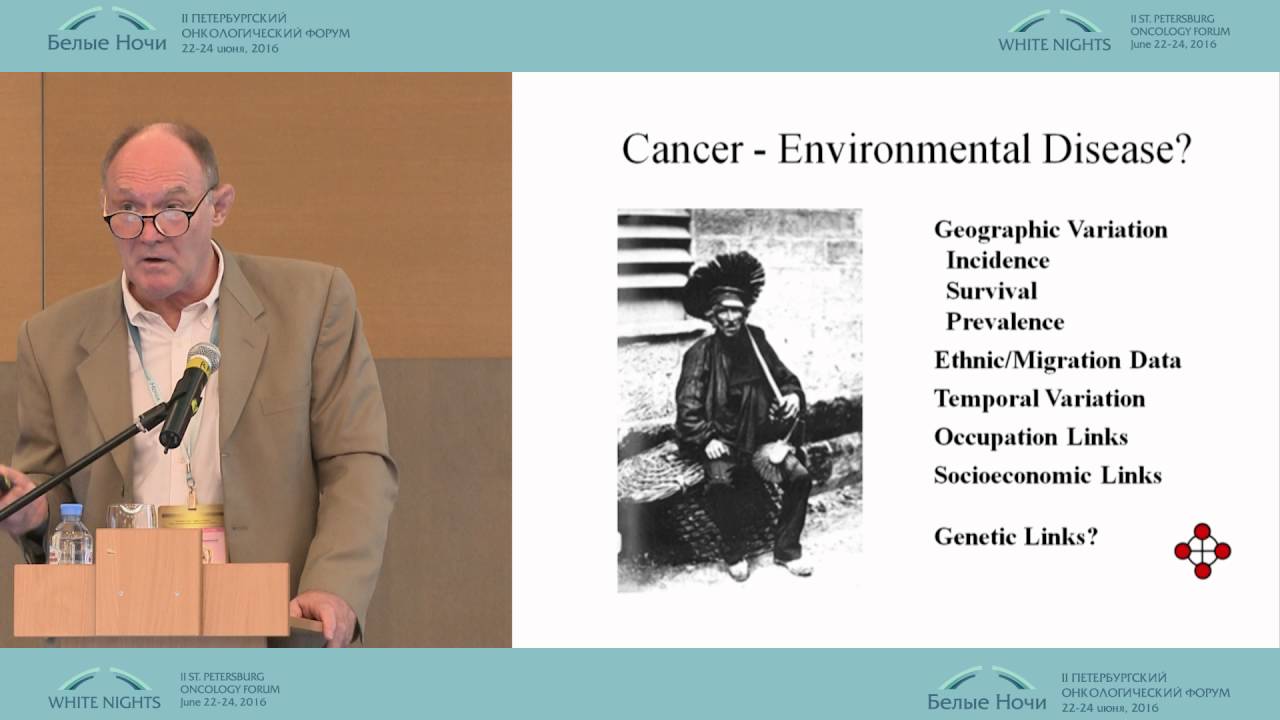 Белые Ночи
II ПЕТЕРБУРГСКИЙ ОНКОЛОГИЧЕСКИЙ ФОРУМ
22-24 июня, 2016

WHITE NIGHTS
II ST. PETERSBURG ONCOLOGY FORUM
June 22-24, 2016

Cancer - Environmental Disease?

Geographic Variation
Incidence
Survival
Prevalence

Ethnic/Migration Data

Temporal Variation

Occupation Links

Socioeconomic Links

Genetic Links?

WHITE NIGHTS
II ST. PETERSBURG ONCOLOGY FORUM
June 22-24, 2016

Белые Ночи
II ПЕТЕРБУРГСКИЙ ОНКОЛОГИЧЕСКИЙ ФОРУМ
22-24 июня, 2016